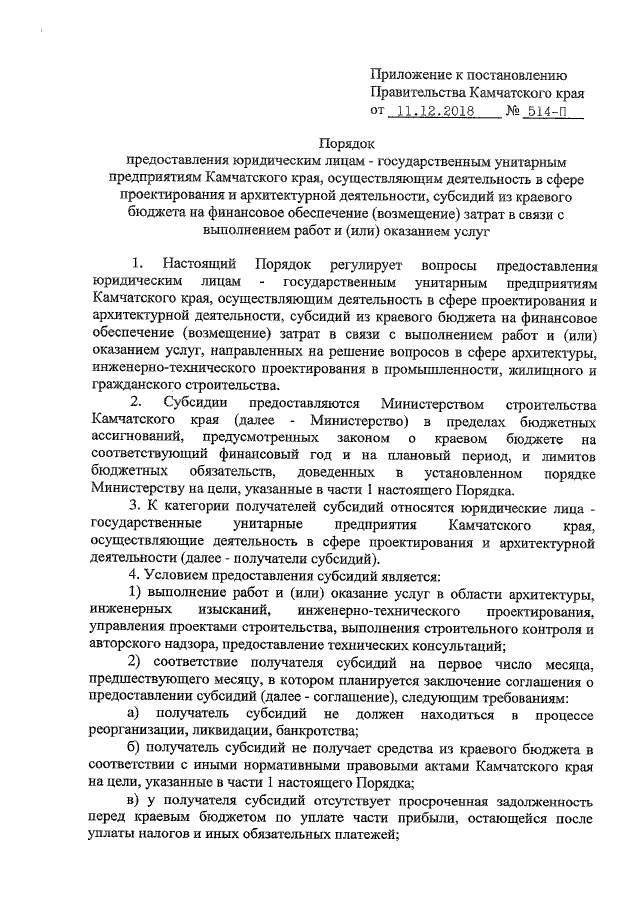 Приложение к постановлению
Правительства Камчатского края
от 11.12.2018 № 514-П

Порядок
предоставления юридическим лицам - государственным унитарным предприятиям Камчатского края, осуществляющим деятельность в сфере проектирования и архитектурной деятельности, субсидий из краевого бюджета на финансовое обеспечение (возмещение) затрат в связи с выполнением работ и (или) оказанием услуг

1. Настоящий Порядок регулирует вопросы предоставления юридическим лицам - государственным унитарным предприятиям Камчатского края, осуществляющим деятельность в сфере проектирования и архитектурной деятельности, субсидий из краевого бюджета на финансовое обеспечение (возмещение) затрат в связи с выполнением работ и (или) оказанием услуг, направленных на решение вопросов в сфере архитектуры, инженерно-технического проектирования в промышленности, жилищного и гражданского строительства.

2. Субсидии предоставляются Министерством строительства Камчатского края (далее - Министерство) в пределах бюджетных ассигнований, предусмотренных законом о краевом бюджете на соответствующий финансовый год и на плановый период, и лимитов бюджетных обязательств, доведенных в установленном порядке Министерству на цели, указанные в части 1 настоящего Порядка.

3. К категории получателей субсидий относятся юридические лица - государственные унитарные предприятия Камчатского края, осуществляющие деятельность в сфере проектирования и архитектурной деятельности (далее - получатели субсидий).

4. Условием предоставления субсидий является:

1) выполнение работ и (или) оказание услуг в области архитектуры, инженерных изысканий, инженерно-технического проектирования, управления проектами строительства, выполнения строительного контроля и авторского надзора, предоставление технических консультаций;

2) соответствие получателя субсидий на первое число месяца, предшествующего месяцу, в котором планируется заключение соглашения о предоставлении субсидий (далее - соглашение), следующим требованиям:

а) получатель субсидий не должен находиться в процессе реорганизации, ликвидации, банкротства;

б) получатель субсидий не получает средства из краевого бюджета в соответствии с иными нормативными правовыми актами Камчатского края на цели, указанные в части 1 настоящего Порядка;

в) у получателя субсидий отсутствует просроченная задолженность перед краевым бюджетом по уплате части прибыли, остающейся после уплаты налогов и иных обязательных платежей;